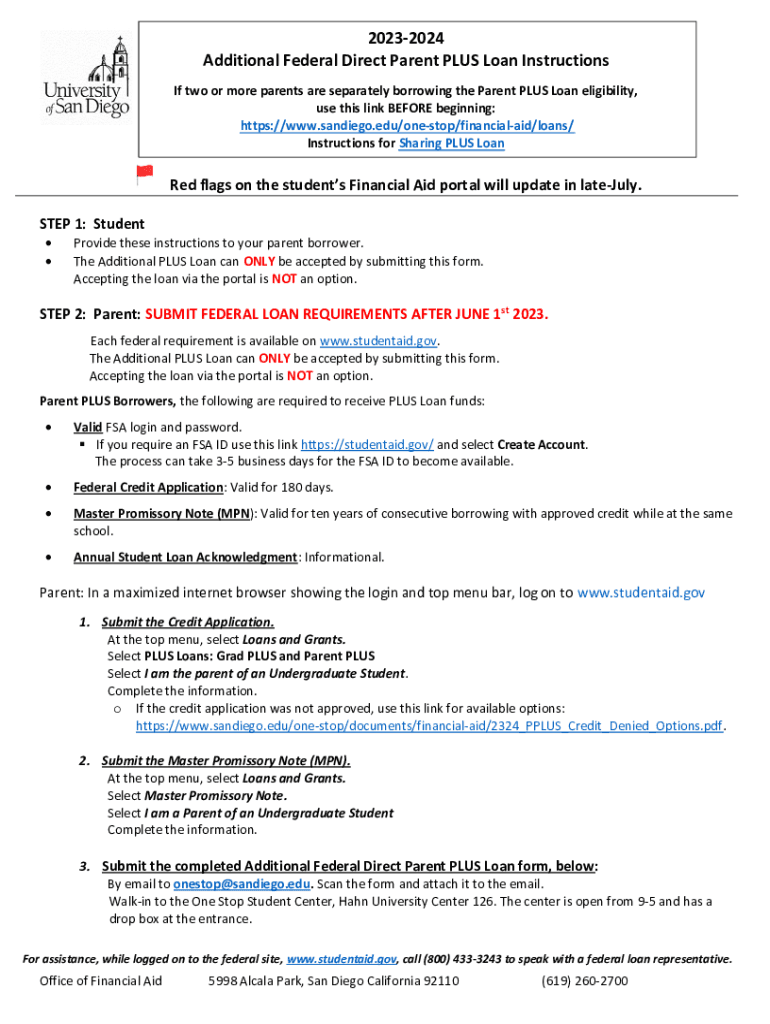 University of San Diego

2023-2024
Additional Federal Direct Parent PLUS Loan Instructions
If two or more parents are separately borrowing the Parent PLUS Loan eligibility, use this link BEFORE beginning:
https://www.sandiego.edu/one-stop/financial-aid/loans/
Instructions for Sharing PLUS Loan

Red flags on the student's Financial Aid portal will update in late-July.

STEP 1: Student
• Provide these instructions to your parent borrower.
• The Additional PLUS Loan can ONLY be accepted by submitting this form. Accepting the loan via the portal is NOT an option.

STEP 2: Parent: SUBMIT FEDERAL LOAN REQUIREMENTS AFTER JUNE 1$^{st}$ 2023.

Each federal requirement is available on www.studentaid.gov.
The Additional PLUS Loan can ONLY be accepted by submitting this form.
Accepting the loan via the portal is NOT an option.

Parent PLUS Borrowers, the following are required to receive PLUS Loan funds:

• Valid FSA login and password.
▪ If you require an FSA ID use this link https://studentaid.gov/ and select Create Account. The process can take 3-5 business days for the FSA ID to become available.

• Federal Credit Application: Valid for 180 days.

• Master Promissory Note (MPN): Valid for ten years of consecutive borrowing with approved credit while at the same school.

• Annual Student Loan Acknowledgment: Informational.

Parent: In a maximized internet browser showing the login and top menu bar, log on to www.studentaid.gov

1. Submit the Credit Application.
At the top menu, select Loans and Grants.
Select PLUS Loans: Grad PLUS and Parent PLUS
Select I am the parent of an Undergraduate Student.
Complete the information.
o If the credit application was not approved, use this link for available options: https://www.sandiego.edu/one-stop/documents/financial-aid/2324_PPLUS_Credit_Denied_Options.pdf.

2. Submit the Master Promissory Note (MPN).
At the top menu, select Loans and Grants.
Select Master Promissory Note.
Select I am a Parent of an Undergraduate Student
Complete the information.

3. Submit the completed Additional Federal Direct Parent PLUS Loan form, below:
By email to onestop@sandiego.edu. Scan the form and attach it to the email.
Walk-in to the One Stop Student Center, Hahn University Center 126. The center is open from 9-5 and has a drop box at the entrance.

For assistance, while logged on to the federal site, www.studentaid.gov, call (800) 433-3243 to speak with a federal loan representative.

Office of Financial Aid 5998 Alcala Park, San Diego California 92110 (619) 260-2700